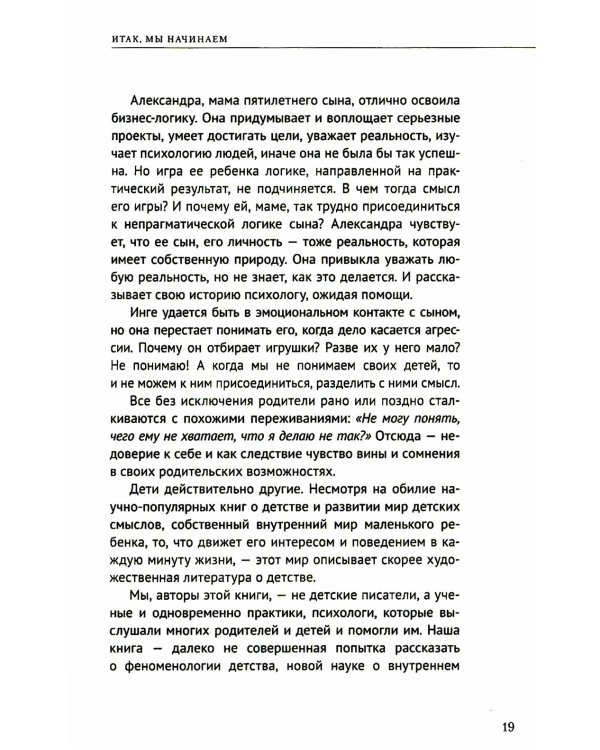 ИТАК, МЫ НАЧИНАЕМ

Александра, мама пятилетнего сына, отлично освоила бизнес-логику. Она придумывает и воплощает серьезные проекты, умеет достигать цели, уважает реальность, изучает психологию людей, иначе она не была бы так успешна. Но игра ее ребенка логике, направленной на практический результат, не подчиняется. В чем тогда смысл его игры? И почему ей, маме, так трудно присоединиться к непрагматической логике сына? Александра чувствует, что ее сын, его личность — тоже реальность, которая имеет собственную природу. Она привыкла уважать любую реальность, но не знает, как это делается. И рассказывает свою историю психологу, ожидая помощи.

Инге удается быть в эмоциональном контакте с сыном, но она перестает понимать его, когда дело касается агрессии. Почему он отбирает игрушки? Разве их у него мало? Не понимаю! А когда мы не понимаем своих детей, то и не можем к ним присоединиться, разделить с ними смысл.

Все без исключения родители рано или поздно сталкиваются с похожими переживаниями: «Не могу понять, чего ему не хватает, что я делаю не так?» Отсюда — недоверие к себе и как следствие чувство вины и сомнения в своих родительских возможностях.

Дети действительно другие. Несмотря на обилие научно-популярных книг о детстве и развитии мир детских смыслов, собственный внутренний мир маленького ребенка, то, что движет его интересом и поведением в каждую минуту жизни, — этот мир описывает скорее художественная литература о детстве.

Мы, авторы этой книги, — не детские писатели, а ученые и одновременно практики, психологи, которые выслушали многих родителей и детей и помогли им. Наша книга — далеко не совершенная попытка рассказать о феноменологии детства, новой науке о внутреннем

19